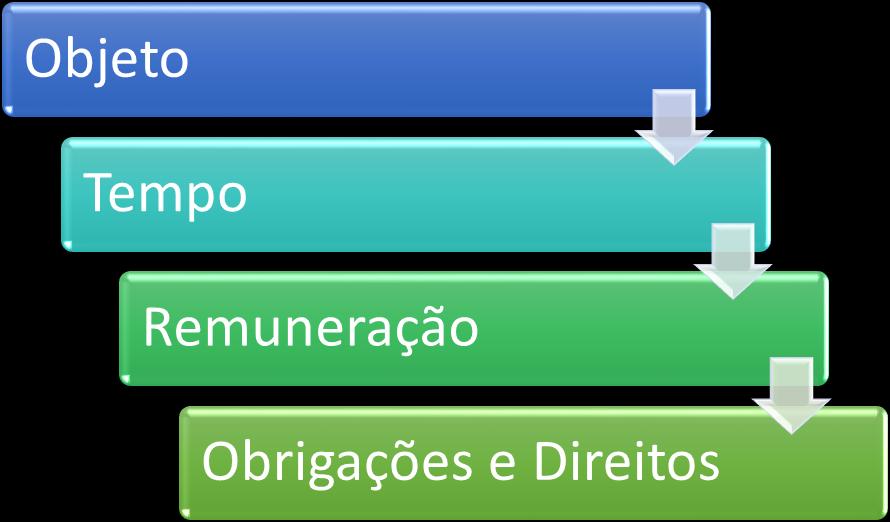 Objeto

Tempo

Remuneração

Obrigações e Direitos